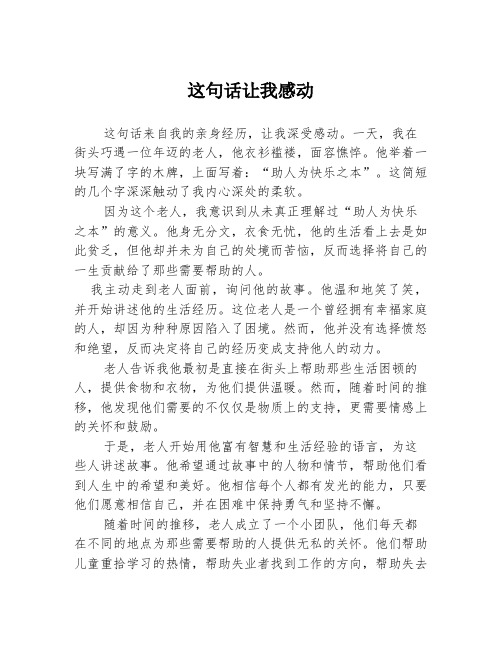 这句话让我感动

这句话来自我的亲身经历，让我深受感动。一天，我在街头巧遇一位年迈的老人，他衣衫褴褛，面容憔悴。他举着一块写满了字的木牌，上面写着：“助人为快乐之本”。这简短的几个字深深触动了我内心深处的柔软。

因为这个老人，我意识到从未真正理解过“助人为快乐之本”的意义。他身无分文，衣食无忧，他的生活看上去是如此贫乏，但他却并未为自己的处境而苦恼，反而选择将自己的一生贡献给了那些需要帮助的人。

我主动走到老人面前，询问他的故事。他温和地笑了笑，并开始讲述他的生活经历。这位老人是一个曾经拥有幸福家庭的人，却因为种种原因陷入了困境。然而，他并没有选择愤怒和绝望，反而决定将自己的经历变成支持他人的动力。

老人告诉我他最初是直接在街头上帮助那些生活困顿的人，提供食物和衣物，为他们提供温暖。然而，随着时间的推移，他发现他们需要的不仅仅是物质上的支持，更需要情感上的关怀和鼓励。

于是，老人开始用他富有智慧和生活经验的语言，为这些人讲述故事。他希望通过故事中的人物和情节，帮助他们看到人生中的希望和美好。他相信每个人都有发光的能力，只要他们愿意相信自己，并在困难中保持勇气和坚持不懈。

随着时间的推移，老人成立了一个小团队，他们每天都在不同的地点为那些需要帮助的人提供无私的关怀。他们帮助儿童重拾学习的热情，帮助失业者找到工作的方向，帮助失去